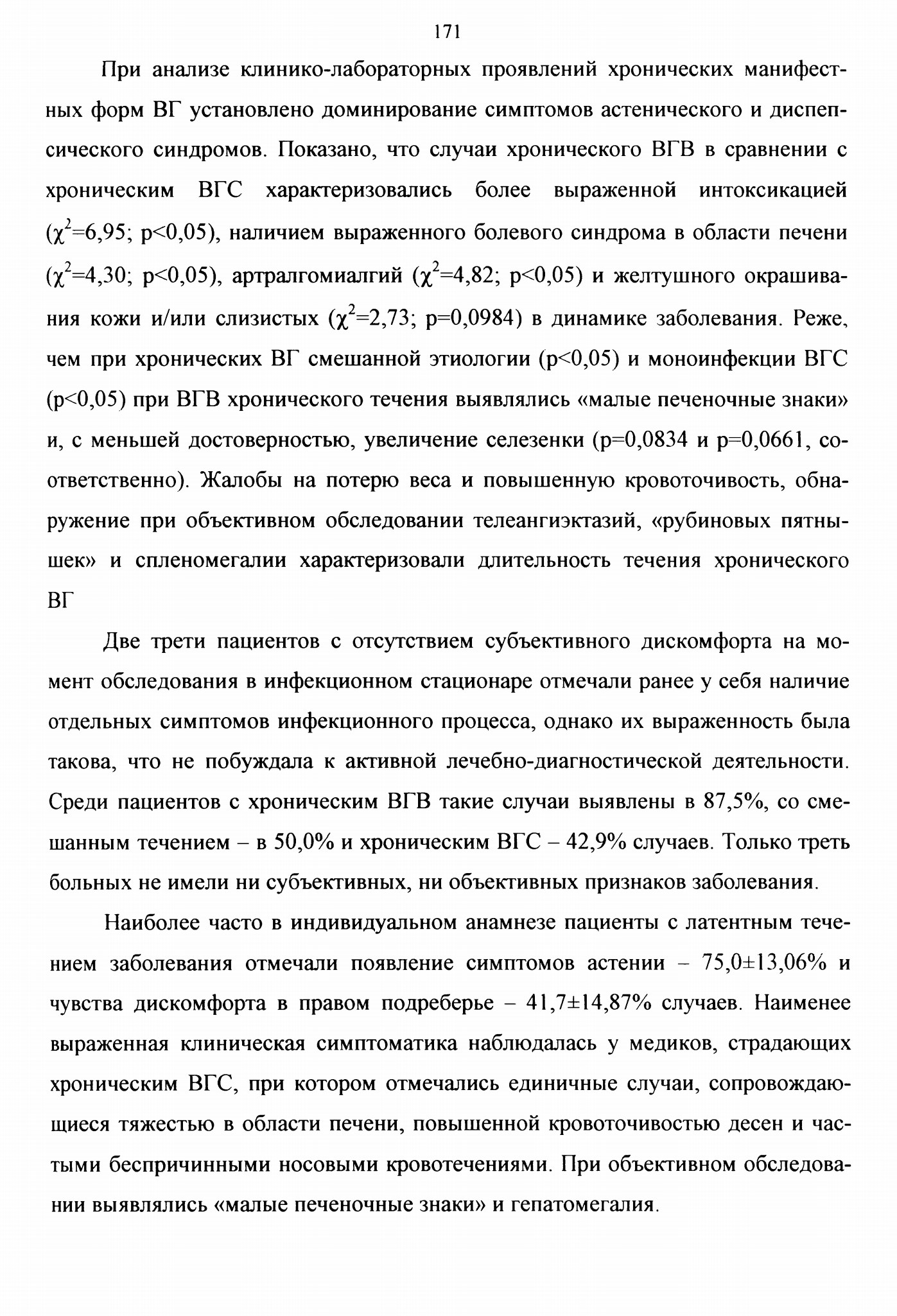 171

При анализе клинико-лабораторных проявлений хронических манифестных форм ВГ установлено доминирование симптомов астенического и диспепсического синдромов. Показано, что случаи хронического ВГВ в сравнении с хроническим ВГС характеризовались более выраженной интоксикацией ($\chi^2$=6,95; p<0,05), наличием выраженного болевого синдрома в области печени ($\chi^2$=4,30; p<0,05), артралгомиалгий ($\chi^2$=4,82; p<0,05) и желтушного окрашивания кожи и/или слизистых ($\chi^2$=2,73; p=0,0984) в динамике заболевания. Реже, чем при хронических ВГ смешанной этиологии (p<0,05) и моноинфекции ВГС (p<0,05) при ВГВ хронического течения выявлялись «малые печеночные знаки» и, с меньшей достоверностью, увеличение селезенки (p=0,0834 и p=0,0661, соответственно). Жалобы на потерю веса и повышенную кровоточивость, обнаружение при объективном обследовании телеангиэктазий, «рубиновых пятнышек» и спленомегалии характеризовали длительность течения хронического ВГ

Две трети пациентов с отсутствием субъективного дискомфорта на момент обследования в инфекционном стационаре отмечали ранее у себя наличие отдельных симптомов инфекционного процесса, однако их выраженность была такова, что не побуждала к активной лечебно-диагностической деятельности. Среди пациентов с хроническим ВГВ такие случаи выявлены в 87,5%, со смешанным течением – в 50,0% и хроническим ВГС – 42,9% случаев. Только треть больных не имели ни субъективных, ни объективных признаков заболевания.

Наиболее часто в индивидуальном анамнезе пациенты с латентным течением заболевания отмечали появление симптомов астении – 75,0±13,06% и чувства дискомфорта в правом подреберье – 41,7±14,87% случаев. Наименее выраженная клиническая симптоматика наблюдалась у медиков, страдающих хроническим ВГС, при котором отмечались единичные случаи, сопровождающиеся тяжестью в области печени, повышенной кровоточивостью десен и частыми беспричинными носовыми кровотечениями. При объективном обследовании выявлялись «малые печеночные знаки» и гепатомегалия.